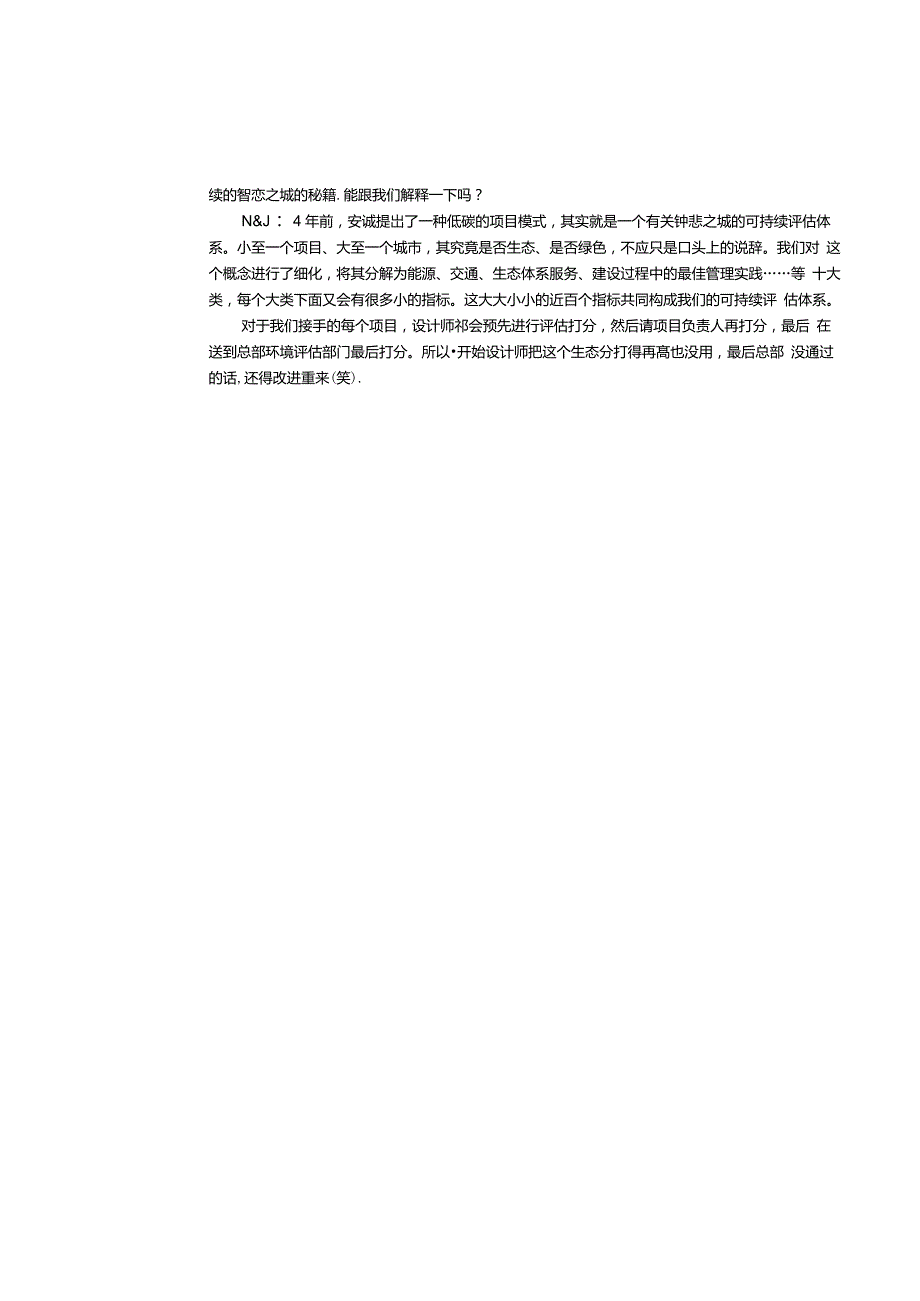 续的智恋之城的秘籍. 能跟我们解释一下吗？

N&J： 4 年前，安诚提出了一种低碳的项目模式，其实就是一个有关钟悲之城的可持续评估体系。小至一个项目、大至一个城市，其究竟是否生态、是否绿色，不应只是口头上的说辞。我们对 这个概念进行了细化，将其分解为能源、交通、生态体系服务、建设过程中的最佳管理实践……等 十大类，每个大类下面又会有很多小的指标。这大大小小的近百个指标共同构成我们的可持续评 估体系。

对于我们接手的每个项目，设计师祁会预先进行评估打分，然后请项目负责人再打分，最后 在送到总部环境评估部门最后打分。所以•开始设计师把这个生态分打得再髙也没用，最后总部 没通过的话, 还得改进重来(笑).